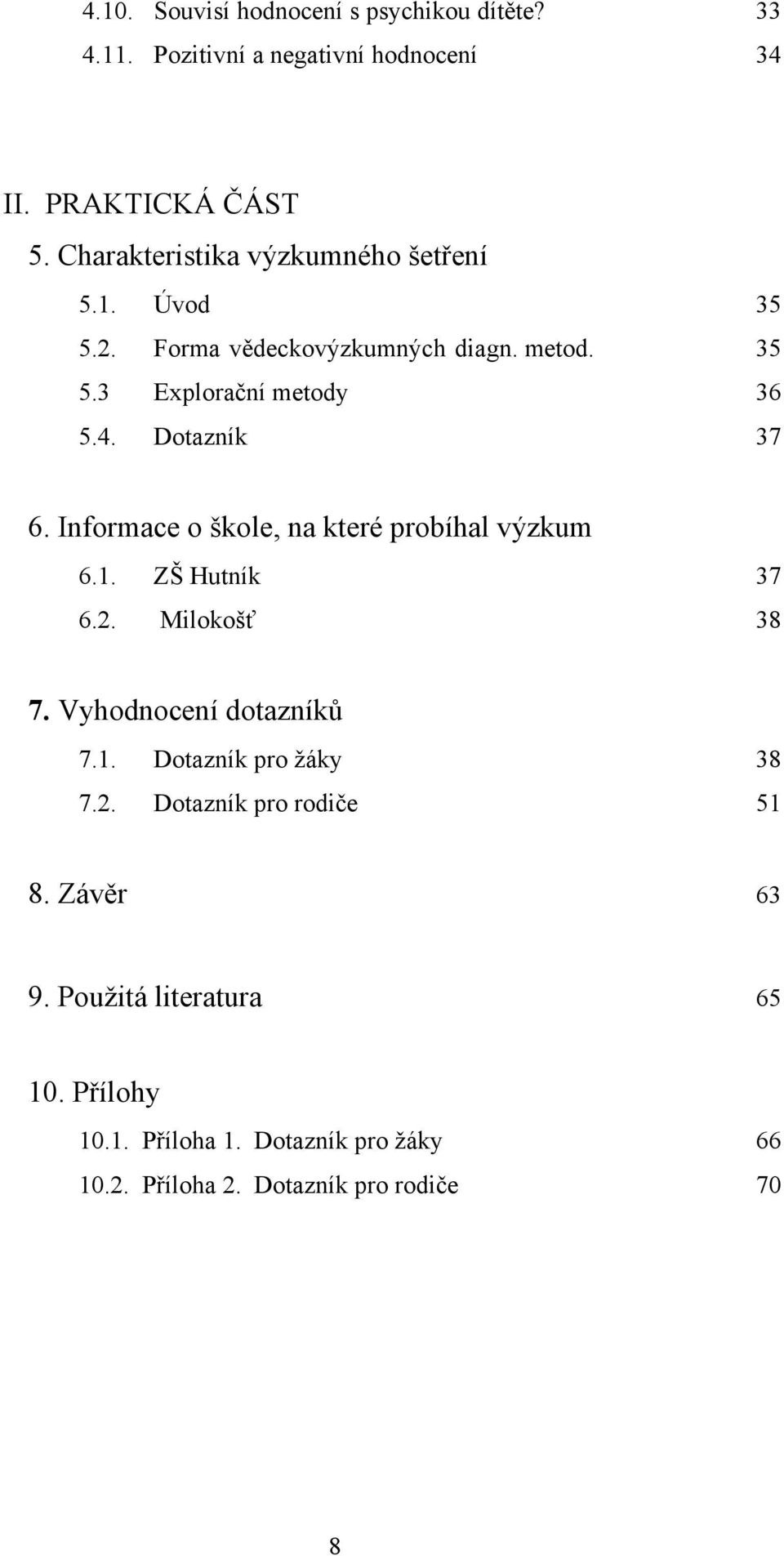 4.10. Souvisí hodnocení s psychikou dítěte? 33
4.11. Pozitivní a negativní hodnocení 34

II. PRAKTICKÁ ČÁST
5. Charakteristika výzkumného šetření
5.1. Úvod 35
5.2. Forma vědeckovýzkumných diagn. metod. 35
5.3 Explorační metody 36
5.4. Dotazník 37

6. Informace o škole, na které probíhal výzkum
6.1. ZŠ Hutník 37
6.2. Milokošť 38

7. Vyhodnocení dotazníků
7.1. Dotazník pro žáky 38
7.2. Dotazník pro rodiče 51

8. Závěr 63

9. Použitá literatura 65

10. Přílohy
10.1. Příloha 1. Dotazník pro žáky 66
10.2. Příloha 2. Dotazník pro rodiče 70

8